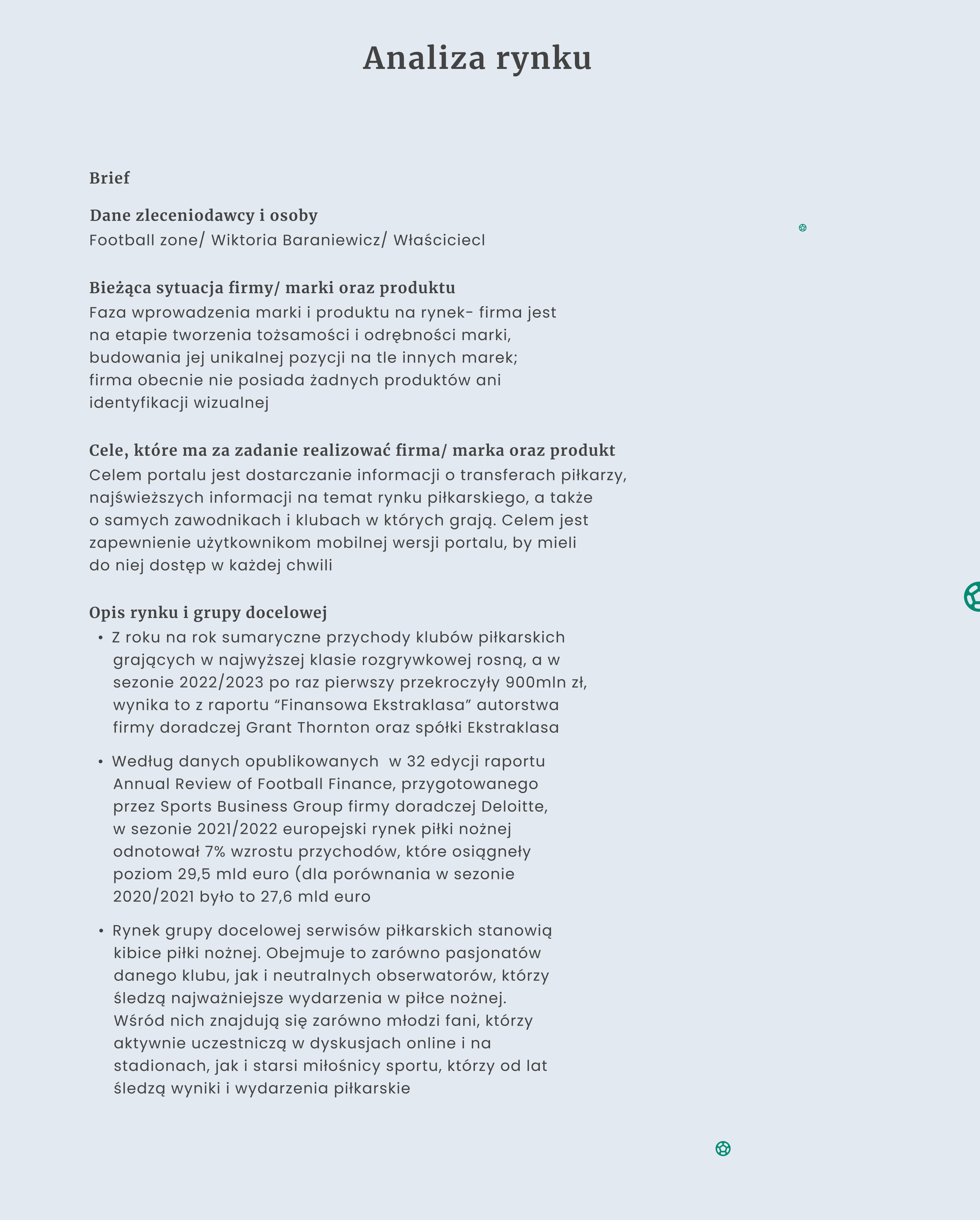 Analiza rynku

Brief

Dane zleceniodawcy i osoby
Football zone/ Wiktoria Baraniewicz/ Właściciecl

Bieżąca sytuacja firmy/ marki oraz produktu
Faza wprowadzenia marki i produktu na rynek- firma jest na etapie tworzenia tożsamości i odrębności marki, budowania jej unikalnej pozycji na tle innych marek; firma obecnie nie posiada żadnych produktów ani identyfikacji wizualnej

Cele, które ma za zadanie realizować firma/ marka oraz produkt
Celem portalu jest dostarczanie informacji o transferach piłkarzy, najświeższych informacji na temat rynku piłkarskiego, a także o samych zawodnikach i klubach w których grają. Celem jest zapewnienie użytkownikom mobilnej wersji portalu, by mieli do niej dostęp w każdej chwili

Opis rynku i grupy docelowej
• Z roku na rok sumaryczne przychody klubów piłkarskich grających w najwyższej klasie rozgrywkowej rosną, a w sezonie 2022/2023 po raz pierwszy przekroczyły 900mln zł, wynika to z raportu “Finansowa Ekstraklasa” autorstwa firmy doradczej Grant Thornton oraz spółki Ekstraklasa
• Według danych opublikowanych  w 32 edycji raportu Annual Review of Football Finance, przygotowanego przez Sports Business Group firmy doradczej Deloitte, w sezonie 2021/2022 europejski rynek piłki nożnej odnotował 7% wzrostu przychodów, które osiągneły poziom 29,5 mld euro (dla porównania w sezonie 2020/2021 było to 27,6 mld euro
• Rynek grupy docelowej serwisów piłkarskich stanowią kibice piłki nożnej. Obejmuje to zarówno pasjonatów danego klubu, jak i neutralnych obserwatorów, którzy śledzą najważniejsze wydarzenia w piłce nożnej. Wśród nich znajdują się zarówno młodzi fani, którzy aktywnie uczestniczą w dyskusjach online i na stadionach, jak i starsi miłośnicy sportu, którzy od lat śledzą wyniki i wydarzenia piłkarskie